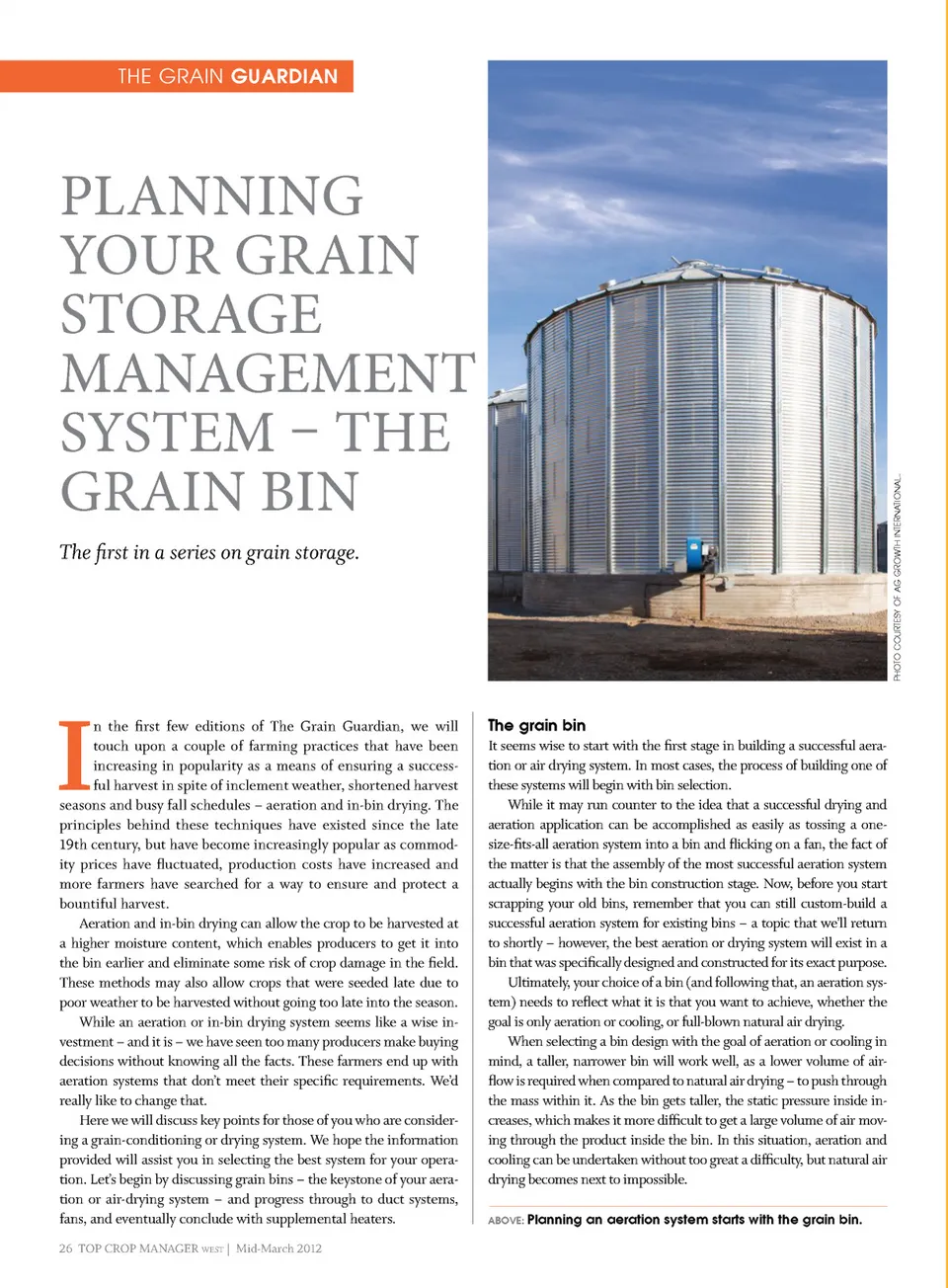 THE GRAIN GUARDIAN

PLANNING YOUR GRAIN STORAGE MANAGEMENT SYSTEM – THE GRAIN BIN

The first in a series on grain storage.

PHOTO COURTESY OF AG GROWTH INTERNATIONAL.

In the first few editions of The Grain Guardian, we will touch upon a couple of farming practices that have been increasing in popularity as a means of ensuring a successful harvest in spite of inclement weather, shortened harvest seasons and busy fall schedules – aeration and in-bin drying. The principles behind these techniques have existed since the late 19th century, but have become increasingly popular as commodity prices have fluctuated, production costs have increased and more farmers have searched for a way to ensure and protect a bountiful harvest.

Aeration and in-bin drying can allow the crop to be harvested at a higher moisture content, which enables producers to get it into the bin earlier and eliminate some risk of crop damage in the field. These methods may also allow crops that were seeded late due to poor weather to be harvested without going too late into the season.

While an aeration or in-bin drying system seems like a wise investment – and it is – we have seen too many producers make buying decisions without knowing all the facts. These farmers end up with aeration systems that don't meet their specific requirements. We'd really like to change that.

Here we will discuss key points for those of you who are considering a grain-conditioning or drying system. We hope the information provided will assist you in selecting the best system for your operation. Let's begin by discussing grain bins – the keystone of your aeration or air-drying system – and progress through to duct systems, fans, and eventually conclude with supplemental heaters.

The grain bin
It seems wise to start with the first stage in building a successful aeration or air drying system. In most cases, the process of building one of these systems will begin with bin selection.

While it may run counter to the idea that a successful drying and aeration application can be accomplished as easily as tossing a one-size-fits-all aeration system into a bin and flicking on a fan, the fact of the matter is that the assembly of the most successful aeration system actually begins with the bin construction stage. Now, before you start scrapping your old bins, remember that you can still custom-build a successful aeration system for existing bins – a topic that we'll return to shortly – however, the best aeration or drying system will exist in a bin that was specifically designed and constructed for its exact purpose.

Ultimately, your choice of a bin (and following that, an aeration system) needs to reflect what it is that you want to achieve, whether the goal is only aeration or cooling, or full-blown natural air drying.

When selecting a bin design with the goal of aeration or cooling in mind, a taller, narrower bin will work well, as a lower volume of airflow is required when compared to natural air drying – to push through the mass within it. As the bin gets taller, the static pressure inside increases, which makes it more difficult to get a large volume of air moving through the product inside the bin. In this situation, aeration and cooling can be undertaken without too great a difficulty, but natural air drying becomes next to impossible.

ABOVE: Planning an aeration system starts with the grain bin.

26 TOP CROP MANAGER WEST | Mid-March 2012